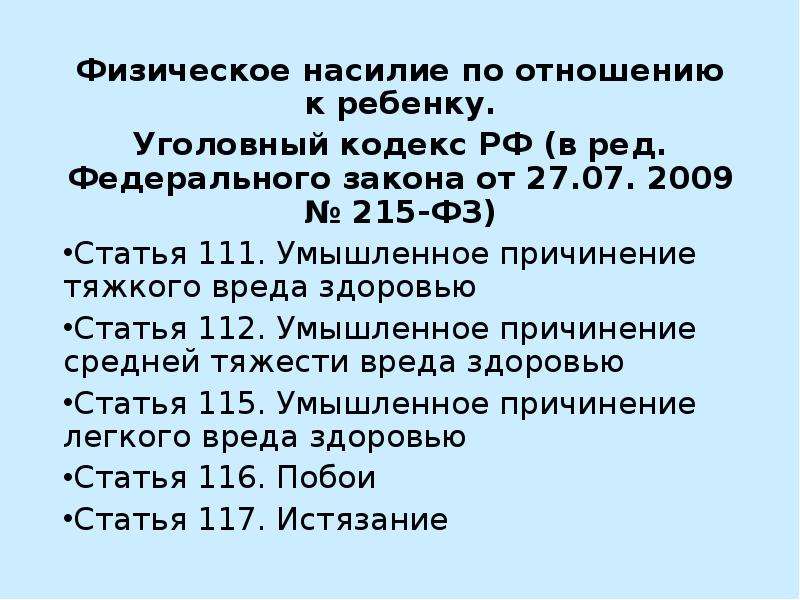 Физическое насилие по отношению к ребенку.

Уголовный кодекс РФ (в ред. Федерального закона от 27.07. 2009 № 215-ФЗ)

•Статья 111. Умышленное причинение тяжкого вреда здоровью

•Статья 112. Умышленное причинение средней тяжести вреда здоровью

•Статья 115. Умышленное причинение легкого вреда здоровью

•Статья 116. Побои

•Статья 117. Истязание